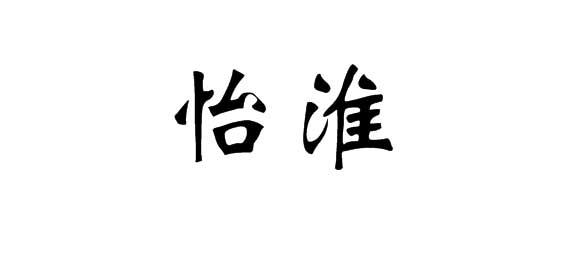 怡淮